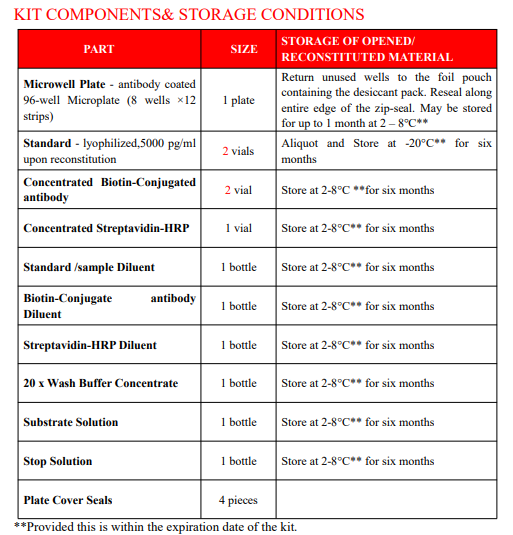 KIT COMPONENTS& STORAGE CONDITIONS

| PART | SIZE | STORAGE OF OPENED/ RECONSTITUTED MATERIAL |
|---|---|---|
| Microwell Plate - antibody coated 96-well Microplate (8 wells ×12 strips) | 1 plate | Return unused wells to the foil pouch containing the desiccant pack. Reseal along entire edge of the zip-seal. May be stored for up to 1 month at 2 – 8°C** |
| Standard - lyophilized,5000 pg/ml upon reconstitution | 2 vials | Aliquot and Store at -20°C** for six months |
| Concentrated Biotin-Conjugated antibody | 2 vial | Store at 2-8°C **for six months |
| Concentrated Streptavidin-HRP | 1 vial | Store at 2-8°C** for six months |
| Standard /sample Diluent | 1 bottle | Store at 2-8°C** for six months |
| Biotin-Conjugate antibody Diluent | 1 bottle | Store at 2-8°C** for six months |
| Streptavidin-HRP Diluent | 1 bottle | Store at 2-8°C** for six months |
| 20 x Wash Buffer Concentrate | 1 bottle | Store at 2-8°C** for six months |
| Substrate Solution | 1 bottle | Store at 2-8°C** for six months |
| Stop Solution | 1 bottle | Store at 2-8°C** for six months |
| Plate Cover Seals | 4 pieces | |

**Provided this is within the expiration date of the kit.